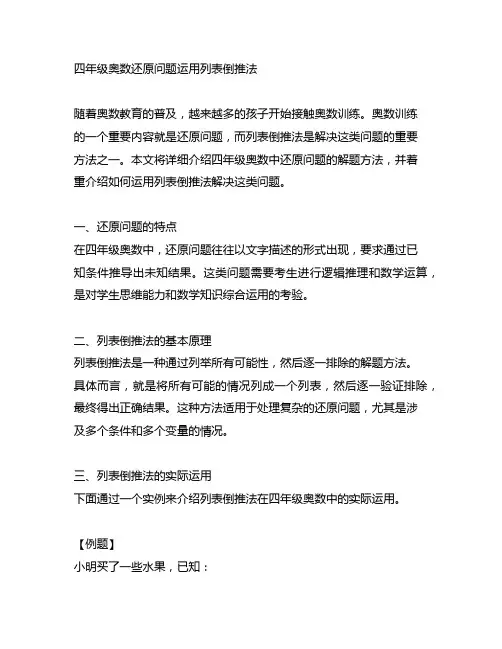 四年级奥数还原问题运用列表倒推法

随着奥数教育的普及，越来越多的孩子开始接触奥数训练。奥数训练的一个重要内容就是还原问题，而列表倒推法是解决这类问题的重要方法之一。本文将详细介绍四年级奥数中还原问题的解题方法，并着重介绍如何运用列表倒推法解决这类问题。

一、还原问题的特点
在四年级奥数中，还原问题往往以文字描述的形式出现，要求通过已知条件推导出未知结果。这类问题需要考生进行逻辑推理和数学运算，是对学生思维能力和数学知识综合运用的考验。

二、列表倒推法的基本原理
列表倒推法是一种通过列举所有可能性，然后逐一排除的解题方法。具体而言，就是将所有可能的情况列成一个列表，然后逐一验证排除，最终得出正确结果。这种方法适用于处理复杂的还原问题，尤其是涉及多个条件和多个变量的情况。

三、列表倒推法的实际运用
下面通过一个实例来介绍列表倒推法在四年级奥数中的实际运用。

【例题】
小明买了一些水果，已知：